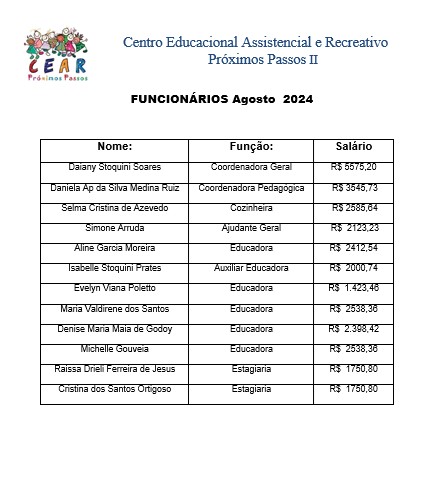 CEAR
Próximos Passos

Centro Educacional Assistencial e Recreativo
Próximos Passos II

FUNCIONÁRIOS Agosto 2024

| Nome: | Função: | Salário |
|---|---|---|
| Daiany Stoquini Soares | Coordenadora Geral | R$ 5575,20 |
| Daniela Ap da Silva Medina Ruiz | Coordenadora Pedagógica | R$ 3545,73 |
| Selma Cristina de Azevedo | Cozinheira | R$ 2585,64 |
| Simone Arruda | Ajudante Geral | R$ 2123,23 |
| Aline Garcia Moreira | Educadora | R$ 2412,54 |
| Isabelle Stoquini Prates | Auxiliar Educadora | R$ 2000,74 |
| Evelyn Viana Poletto | Educadora | R$ 1.423,46 |
| Maria Valdirene dos Santos | Educadora | R$ 2538,36 |
| Denise Maria Maia de Godoy | Educadora | R$ 2.398,42 |
| Michelle Gouveia | Educadora | R$ 2538,36 |
| Raissa Drieli Ferreira de Jesus | Estagiaria | R$ 1750,80 |
| Cristina dos Santos Ortigoso | Estagiaria | R$ 1750,80 |